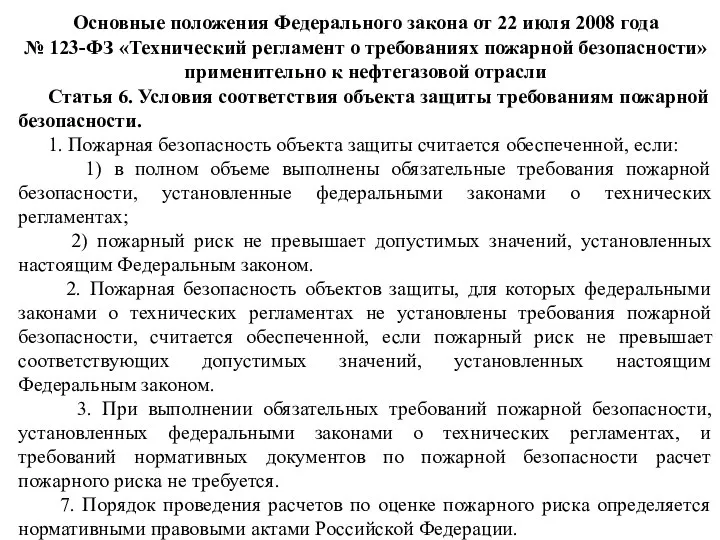 Основные положения Федерального закона от 22 июля 2008 года № 123-ФЗ «Технический регламент о требованиях пожарной безопасности» применительно к нефтегазовой отрасли

Статья 6. Условия соответствия объекта защиты требованиям пожарной безопасности.

1. Пожарная безопасность объекта защиты считается обеспеченной, если:

1) в полном объеме выполнены обязательные требования пожарной безопасности, установленные федеральными законами о технических регламентах;

2) пожарный риск не превышает допустимых значений, установленных настоящим Федеральным законом.

2. Пожарная безопасность объектов защиты, для которых федеральными законами о технических регламентах не установлены требования пожарной безопасности, считается обеспеченной, если пожарный риск не превышает соответствующих допустимых значений, установленных настоящим Федеральным законом.

3. При выполнении обязательных требований пожарной безопасности, установленных федеральными законами о технических регламентах, и требований нормативных документов по пожарной безопасности расчет пожарного риска не требуется.

7. Порядок проведения расчетов по оценке пожарного риска определяется нормативными правовыми актами Российской Федерации.